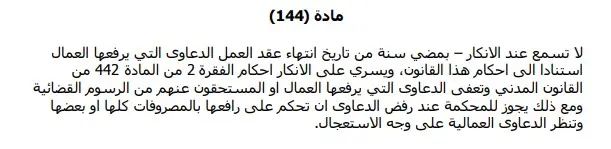 مادة (144)

لا تسمع عند الانكار – بمضي سنة من تاريخ انتهاء عقد العمل الدعاوى التي يرفعها العمال استنادا الى احكام هذا القانون، ويسري على الانكار احكام الفقرة 2 من المادة 442 من القانون المدني وتعفى الدعاوى التي يرفعها العمال او المستحقون عنهم من الرسوم القضائية ومع ذلك يجوز للمحكمة عند رفض الدعاوى ان تحكم على رافعها بالمصروفات كلها او بعضها وتنظر الدعاوى العمالية على وجه الاستعجال.